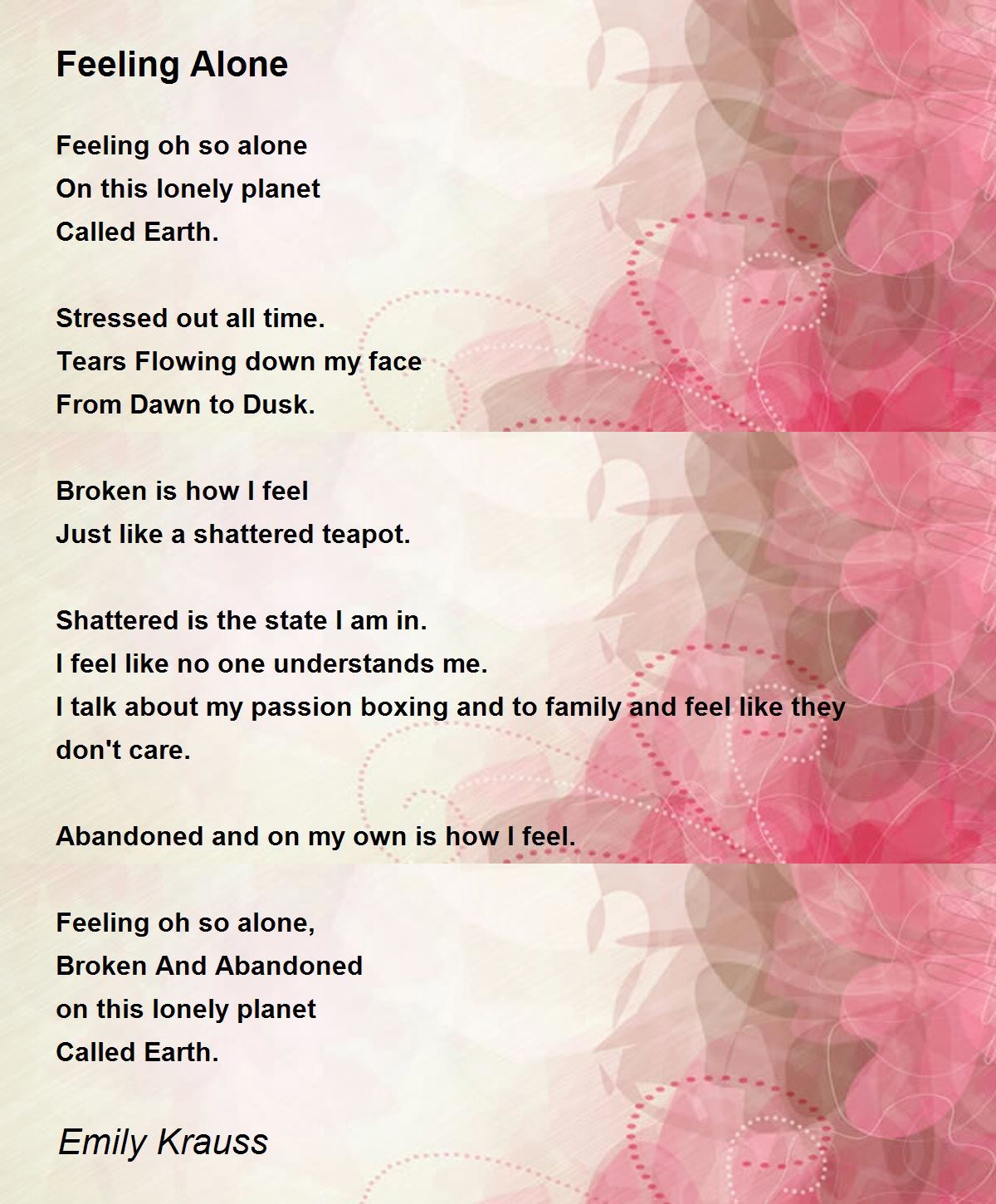 Feeling Alone

Feeling oh so alone
On this lonely planet
Called Earth.

Stressed out all time.
Tears Flowing down my face
From Dawn to Dusk.

Broken is how I feel
Just like a shattered teapot.

Shattered is the state I am in.
I feel like no one understands me.
I talk about my passion boxing and to family and feel like they don't care.

Abandoned and on my own is how I feel.

Feeling oh so alone,
Broken And Abandoned
on this lonely planet
Called Earth.

Emily Krauss